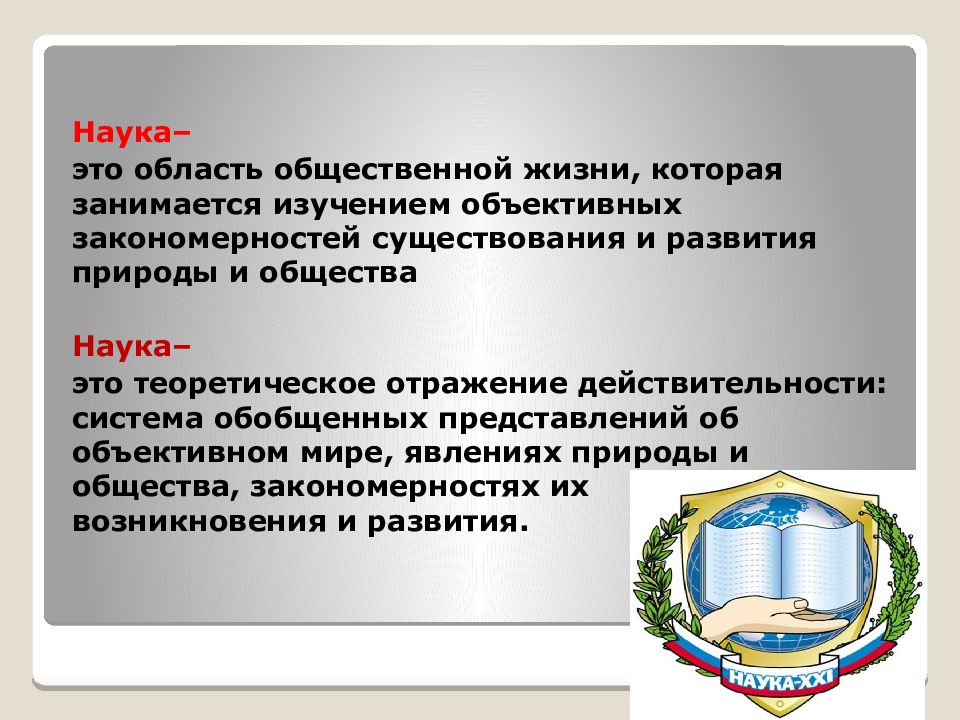 Наука–
это область общественной жизни, которая занимается изучением объективных закономерностей существования и развития природы и общества

Наука–
это теоретическое отражение действительности: система обобщенных представлений об объективном мире, явлениях природы и общества, закономерностях их возникновения и развития.

НАУКА-XXI